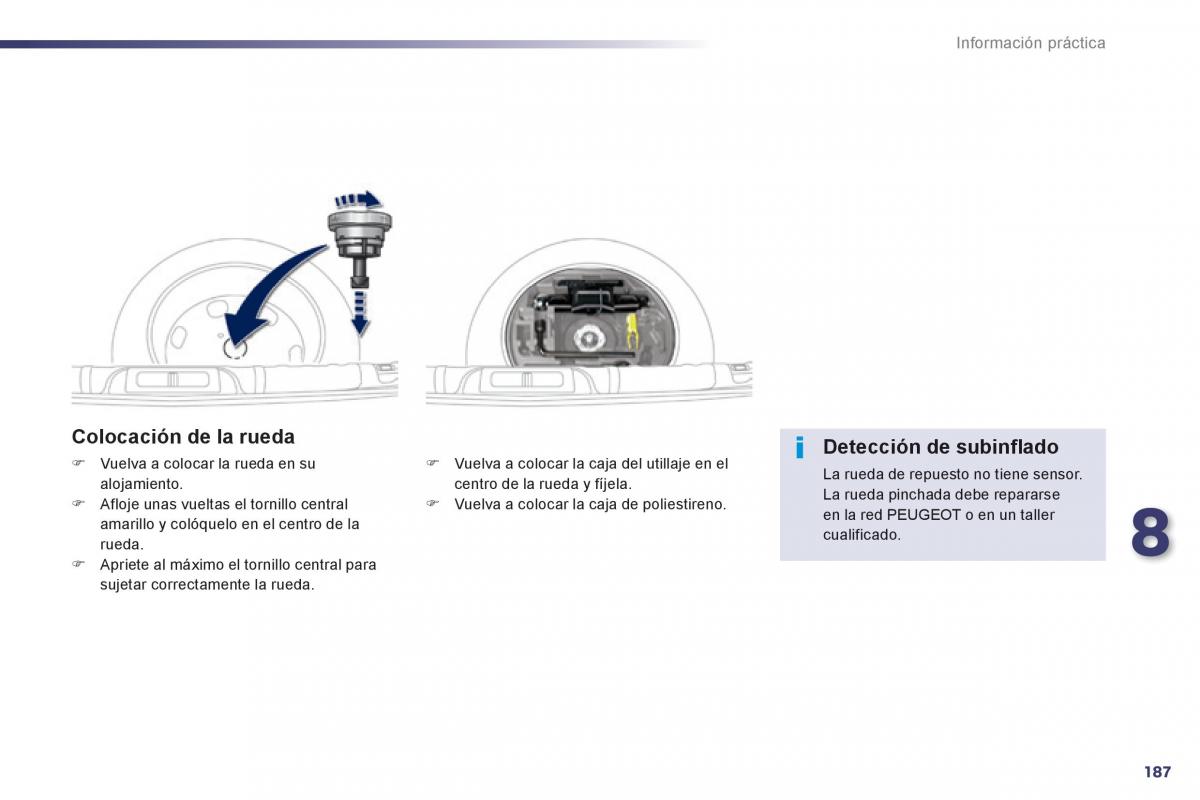 Información práctica

Colocación de la rueda

☞ Vuelva a colocar la rueda en su alojamiento.
☞ Afloje unas vueltas el tornillo central amarillo y colóquelo en el centro de la rueda.
☞ Apriete al máximo el tornillo central para sujetar correctamente la rueda.

☞ Vuelva a colocar la caja del utillaje en el centro de la rueda y fíjela.
☞ Vuelva a colocar la caja de poliestireno.

i Detección de subinflado

La rueda de repuesto no tiene sensor. La rueda pinchada debe repararse en la red PEUGEOT o en un taller cualificado.

8

187